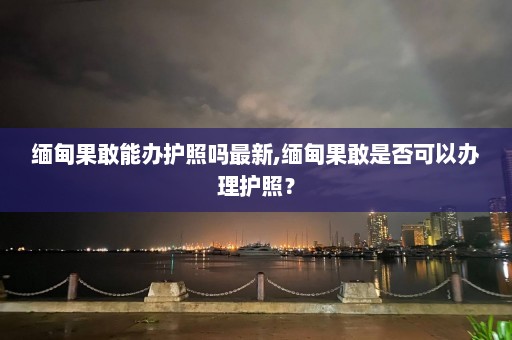 缅甸果敢能办护照吗最新,缅甸果敢是否可以办理护照？